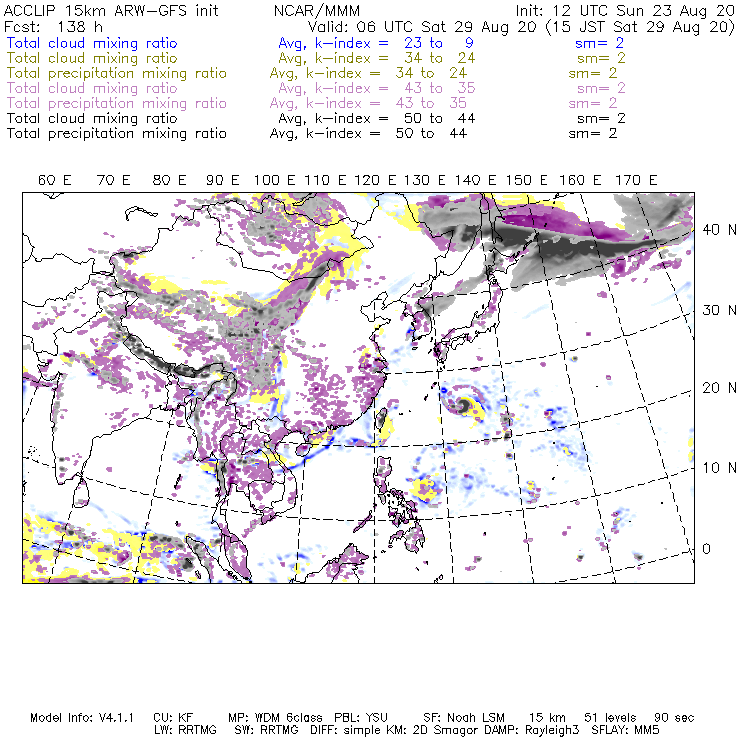 ACCLIP 15km ARW-GFS init NCAR/MMM Init: 12 UTC Sun 23 Aug 20
Fcst: 138 h Valid: 06 UTC Sat 29 Aug 20 (15 JST Sat 29 Aug 20)
Total cloud mixing ratio Avg, k-index = 23 to 9 sm= 2
Total cloud mixing ratio Avg, k-index = 34 to 24 sm= 2
Total precipitation mixing ratio Avg, k-index = 34 to 24 sm= 2
Total cloud mixing ratio Avg, k-index = 43 to 35 sm= 2
Total precipitation mixing ratio Avg, k-index = 43 to 35 sm= 2
Total cloud mixing ratio Avg, k-index = 50 to 44 sm= 2
Total precipitation mixing ratio Avg, k-index = 50 to 44 sm= 2

60 E 70 E 80 E 90 E 100 E 110 E 120 E 130 E 140 E 150 E 160 E 170 E

40 N
30 N
20 N
10 N
0

Model Info: V4.1.1 CU: KF MP: WDM 6class PBL: YSU SF: Noah LSM 15 km 51 levels 90 sec
LW: RRTMG SW: RRTMG DIFF: simple KM: 2D Smagor DAMP: Rayleigh3 SFLAY: MM5